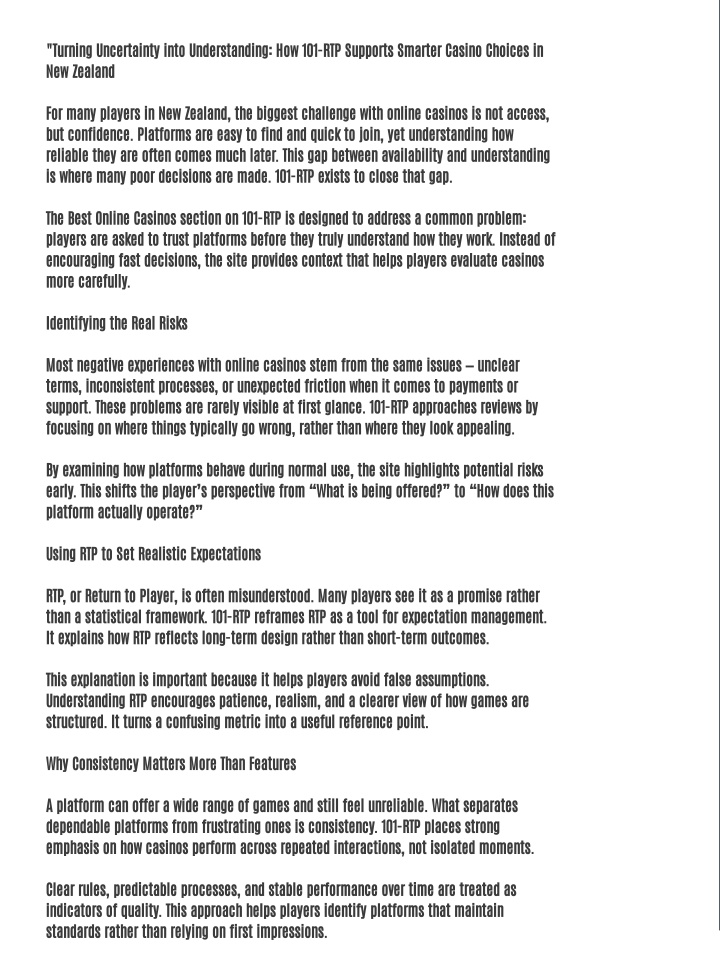 "Turning Uncertainty into Understanding: How 101-RTP Supports Smarter Casino Choices in New Zealand

For many players in New Zealand, the biggest challenge with online casinos is not access, but confidence. Platforms are easy to find and quick to join, yet understanding how reliable they are often comes much later. This gap between availability and understanding is where many poor decisions are made. 101-RTP exists to close that gap.

The Best Online Casinos section on 101-RTP is designed to address a common problem: players are asked to trust platforms before they truly understand how they work. Instead of encouraging fast decisions, the site provides context that helps players evaluate casinos more carefully.

Identifying the Real Risks

Most negative experiences with online casinos stem from the same issues – unclear terms, inconsistent processes, or unexpected friction when it comes to payments or support. These problems are rarely visible at first glance. 101-RTP approaches reviews by focusing on where things typically go wrong, rather than where they look appealing.

By examining how platforms behave during normal use, the site highlights potential risks early. This shifts the player's perspective from "What is being offered?" to "How does this platform actually operate?"

Using RTP to Set Realistic Expectations

RTP, or Return to Player, is often misunderstood. Many players see it as a promise rather than a statistical framework. 101-RTP reframes RTP as a tool for expectation management. It explains how RTP reflects long-term design rather than short-term outcomes.

This explanation is important because it helps players avoid false assumptions. Understanding RTP encourages patience, realism, and a clearer view of how games are structured. It turns a confusing metric into a useful reference point.

Why Consistency Matters More Than Features

A platform can offer a wide range of games and still feel unreliable. What separates dependable platforms from frustrating ones is consistency. 101-RTP places strong emphasis on how casinos perform across repeated interactions, not isolated moments.

Clear rules, predictable processes, and stable performance over time are treated as indicators of quality. This approach helps players identify platforms that maintain standards rather than relying on first impressions.